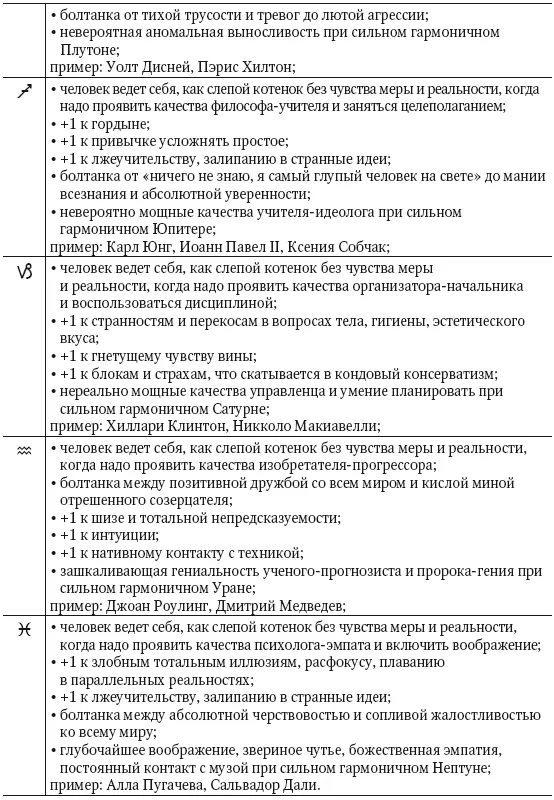 | | |
|---|---|
| | • болтанка от тихой трусости и тревог до лютой агрессии; • невероятная аномальная выносливость при сильном гармоничном Плутоне; пример: Уолт Дисней, Пэрис Хилтон; |
| ♐ | • человек ведет себя, как слепой котенок без чувства меры и реальности, когда надо проявить качества философа-учителя и заняться целеполаганием; • +1 к гордыне; • +1 к привычке усложнять простое; • +1 к лжеучительству, залипанию в странные идеи; • болтанка от «ничего не знаю, я самый глупый человек на свете» до мании всезнания и абсолютной уверенности; • невероятно мощные качества учителя-идеолога при сильном гармоничном Юпитере; пример: Карл Юнг, Иоанн Павел II, Ксения Собчак; |
| ♑ | • человек ведет себя, как слепой котенок без чувства меры и реальности, когда надо проявить качества организатора-начальника и воспользоваться дисциплиной; • +1 к странностям и перекосам в вопросах тела, гигиены, эстетического вкуса; • +1 к гнетущему чувству вины; • +1 к блокам и страхам, что скатывается в кондовый консерватизм; • нереально мощные качества управленца и умение планировать при сильном гармоничном Сатурне; пример: Хиллари Клинтон, Никколо Макиавелли; |
| ♒ | • человек ведет себя, как слепой котенок без чувства меры и реальности, когда надо проявить качества изобретателя-прогрессора; • болтанка между позитивной дружбой со всем миром и кислой миной отрешенного созерцателя; • +1 к шизе и тотальной непредсказуемости; • +1 к интуиции; • +1 к нативному контакту с техникой; • зашкаливающая гениальность ученого-прогнозиста и пророка-гения при сильном гармоничном Уране; пример: Джоан Роулинг, Дмитрий Медведев; |
| ♓ | • человек ведет себя, как слепой котенок без чувства меры и реальности, когда надо проявить качества психолога-эмпата и включить воображение; • +1 к злобным тотальным иллюзиям, расфокусу, плаванию в параллельных реальностях; • +1 к лжеучительству, залипанию в странные идеи; • болтанка между абсолютной черствовостью и сопливой жалостливостью ко всему миру; • глубочайшее воображение, звериное чутье, божественная эмпатия, постоянный контакт с музой при сильном гармоничном Нептуне; пример: Алла Пугачева, Сальвадор Дали. |